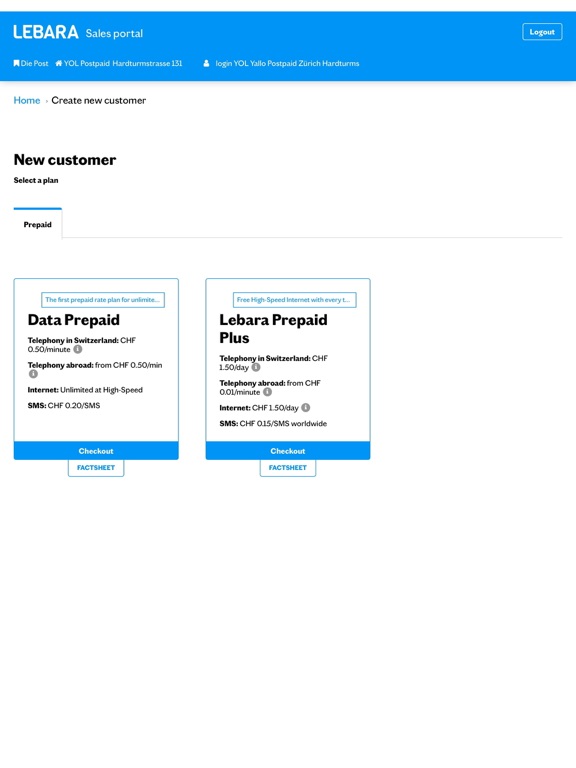 LEBARA Sales portal

Logout

Die Post YOL Postpaid Hardturmstrasse 131 login YOL Yallo Postpaid Zürich Hardturms

Home › Create new customer

New customer

Select a plan

Prepaid

The first prepaid rate plan for unlimite...

Data Prepaid

Telephony in Switzerland: CHF 0.50/minute

Telephony abroad: from CHF 0.50/min

Internet: Unlimited at High-Speed

SMS: CHF 0.20/SMS

Checkout

FACTSHEET

Free High-Speed Internet with every t...

Lebara Prepaid Plus

Telephony in Switzerland: CHF 1.50/day

Telephony abroad: from CHF 0.01/minute

Internet: CHF 1.50/day

SMS: CHF 0.15/SMS worldwide

Checkout

FACTSHEET